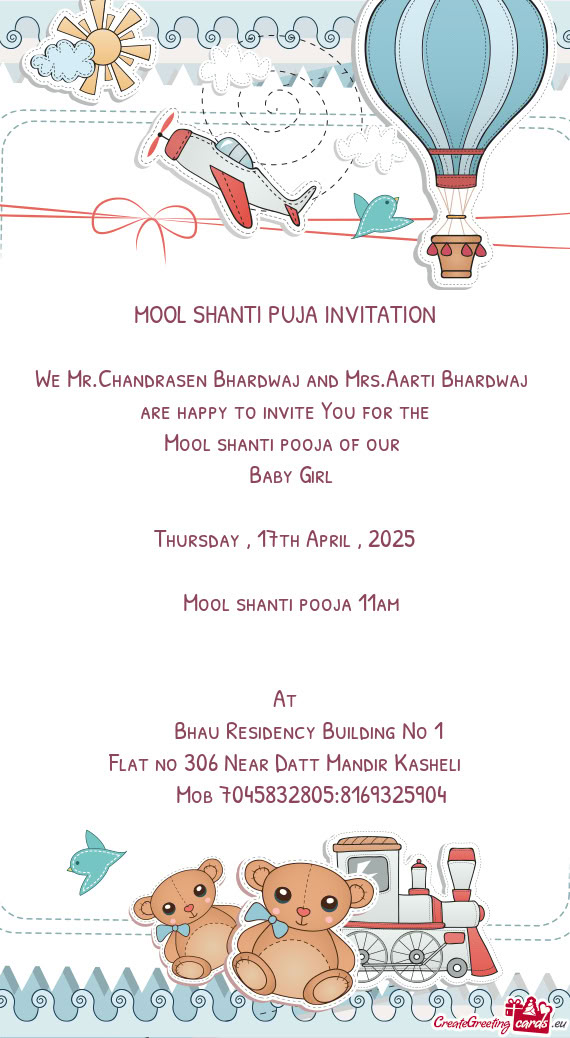 MOOL SHANTI PUJA INVITATION

We Mr.Chandrasen Bhardwaj and Mrs.Aarti Bhardwaj are happy to invite You for the Mool shanti pooja of our Baby Girl

Thursday , 17th April , 2025

Mool shanti pooja 11am

At
Bhau Residency Building No 1
Flat no 306 Near Datt Mandir Kasheli
Mob 7045832805:8169325904

CreateGreetingcards.eu